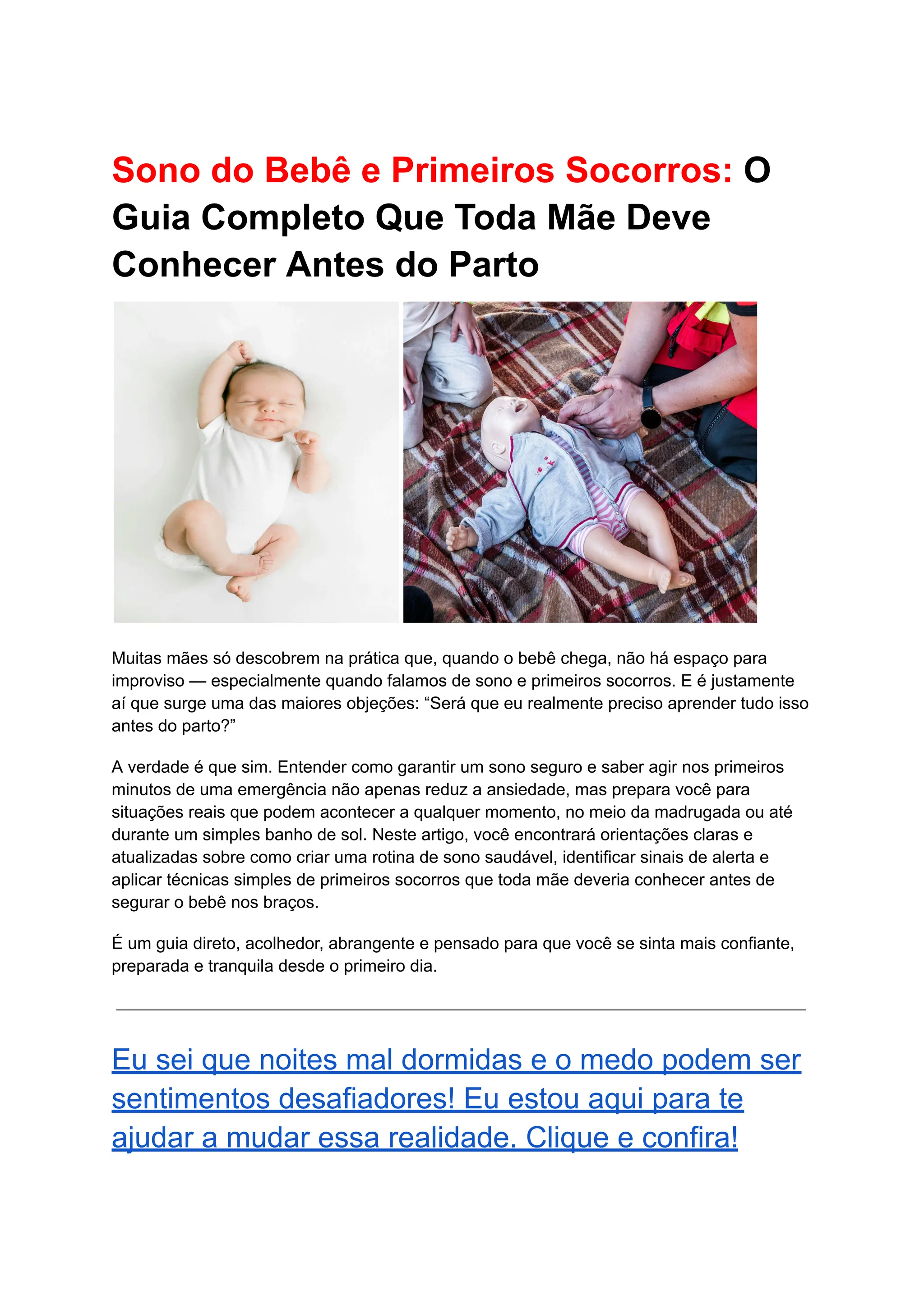 Sono do Bebê e Primeiros Socorros: O Guia Completo Que Toda Mãe Deve Conhecer Antes do Parto

Muitas mães só descobrem na prática que, quando o bebê chega, não há espaço para improviso — especialmente quando falamos de sono e primeiros socorros. E é justamente aí que surge uma das maiores objeções: “Será que eu realmente preciso aprender tudo isso antes do parto?”

A verdade é que sim. Entender como garantir um sono seguro e saber agir nos primeiros minutos de uma emergência não apenas reduz a ansiedade, mas prepara você para situações reais que podem acontecer a qualquer momento, no meio da madrugada ou até durante um simples banho de sol. Neste artigo, você encontrará orientações claras e atualizadas sobre como criar uma rotina de sono saudável, identificar sinais de alerta e aplicar técnicas simples de primeiros socorros que toda mãe deveria conhecer antes de segurar o bebê nos braços.

É um guia direto, acolhedor, abrangente e pensado para que você se sinta mais confiante, preparada e tranquila desde o primeiro dia.

Eu sei que noites mal dormidas e o medo podem ser sentimentos desafiadores! Eu estou aqui para te ajudar a mudar essa realidade. Clique e confira!